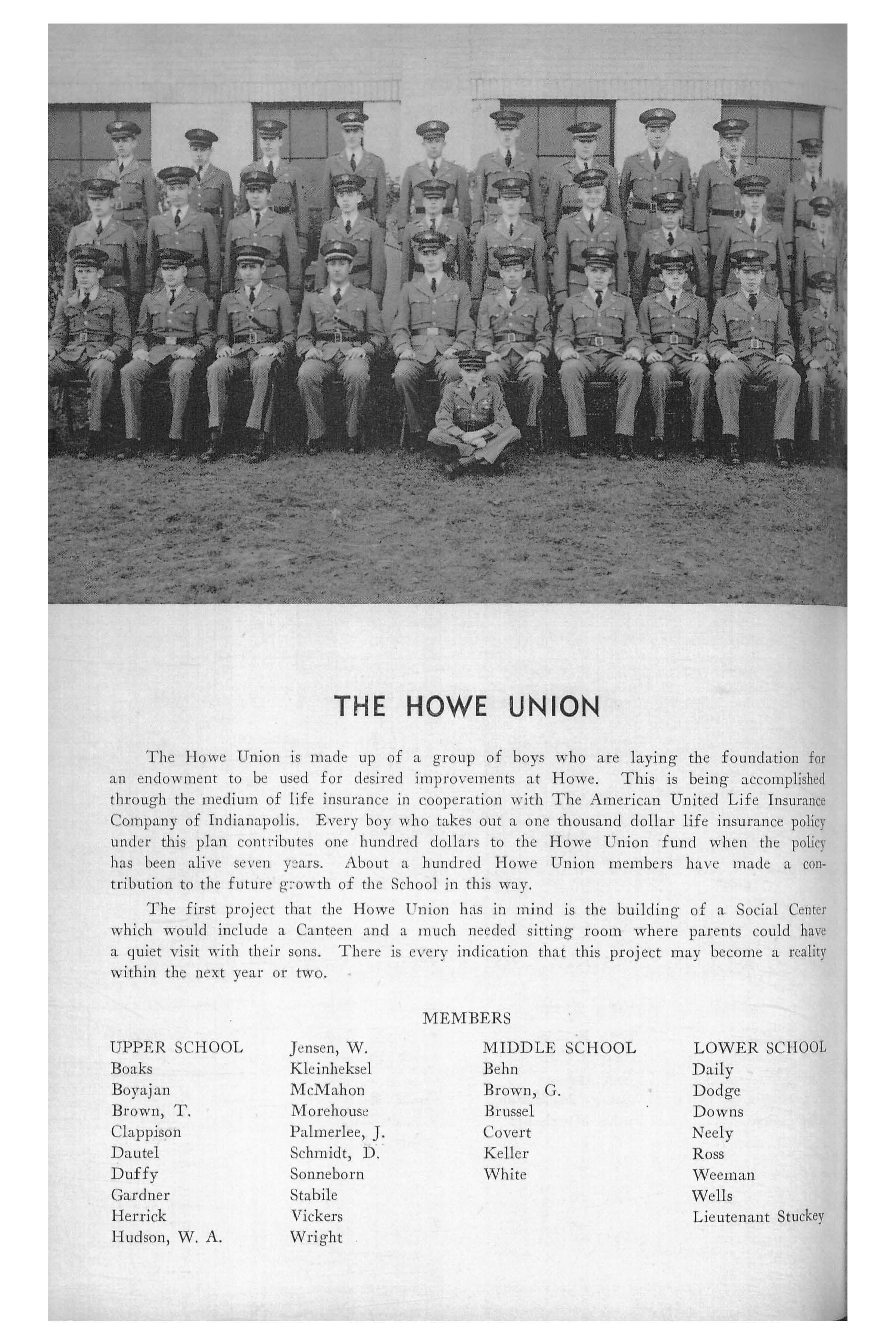 THE HOWE UNION

The Howe Union is made up of a group of boys who are laying the foundation for an endowment to be used for desired improvements at Howe. This is being accomplished through the medium of life insurance in cooperation with The American United Life Insurance Company of Indianapolis. Every boy who takes out a one thousand dollar life insurance policy under this plan contributes one hundred dollars to the Howe Union fund when the policy has been alive seven years. About a hundred Howe Union members have made a contribution to the future growth of the School in this way.

The first project that the Howe Union has in mind is the building of a Social Center which would include a Canteen and a much needed sitting room where parents could have a quiet visit with their sons. There is every indication that this project may become a reality within the next year or two.

MEMBERS

UPPER SCHOOL
Boaks
Boyajan
Brown, T.
Clappison
Dautel
Duffy
Gardner
Herrick
Hudson, W. A.

Jensen, W.
Kleinheksel
McMahon
Morehouse
Palmerlee, J.
Schmidt, D.
Sonneborn
Stabile
Vickers
Wright

MIDDLE SCHOOL
Behn
Brown, G.
Brussel
Covert
Keller
White

LOWER SCHOOL
Daily
Dodge
Downs
Neely
Ross
Weeman
Wells
Lieutenant Stuckey